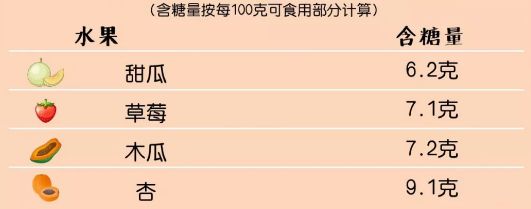 （含糖量按每100克可食用部分计算）

| 水果 | 含糖量 |
|---|---|
| 甜瓜 | 6.2克 |
| 草莓 | 7.1克 |
| 木瓜 | 7.2克 |
| 杏 | 9.1克 |